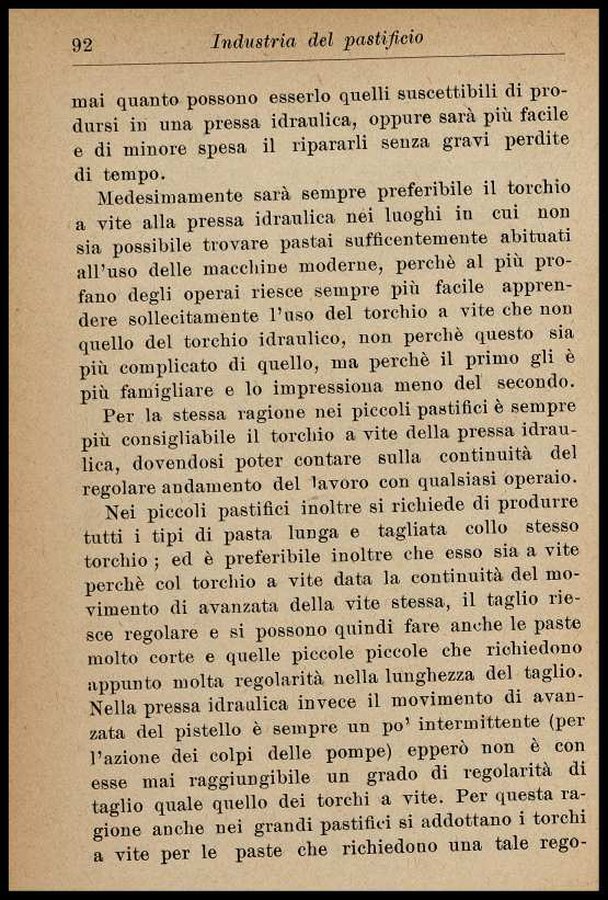 92 Industria del pastificio

mai quanto possono esserlo quelli suscettibili di prodursi in una pressa idraulica, oppure sarà più facile e di minore spesa il ripararli senza gravi perdite di tempo.

Medesimamente sarà sempre preferibile il torchio a vite alla pressa idraulica nei luoghi in cui non sia possibile trovare pastai sufficentemente abituati all'uso delle macchine moderne, perchè al più profano degli operai riesce sempre più facile apprendere sollecitamente l'uso del torchio a vite che non quello del torchio idraulico, non perchè questo sia più complicato di quello, ma perchè il primo gli è più famigliare e lo impressiona meno del secondo.

Per la stessa ragione nei piccoli pastifici è sempre più consigliabile il torchio a vite della pressa idraulica, dovendosi poter contare sulla continuità del regolare andamento del lavoro con qualsiasi operaio.

Nei piccoli pastifici inoltre si richiede di produrre tutti i tipi di pasta lunga e tagliata collo stesso torchio; ed è preferibile inoltre che esso sia a vite perchè col torchio a vite data la continuità del movimento di avanzata della vite stessa, il taglio riesce regolare e si possono quindi fare anche le paste molto corte e quelle piccole piccole che richiedono appunto molta regolarità nella lunghezza del taglio. Nella pressa idraulica invece il movimento di avanzata del pistello è sempre un po' intermittente (per l'azione dei colpi delle pompe) epperò non è con esse mai raggiungibile un grado di regolarità di taglio quale quello dei torchi a vite. Per questa ragione anche nei grandi pastifici si addottano i torchi a vite per le paste che richiedono una tale rego-